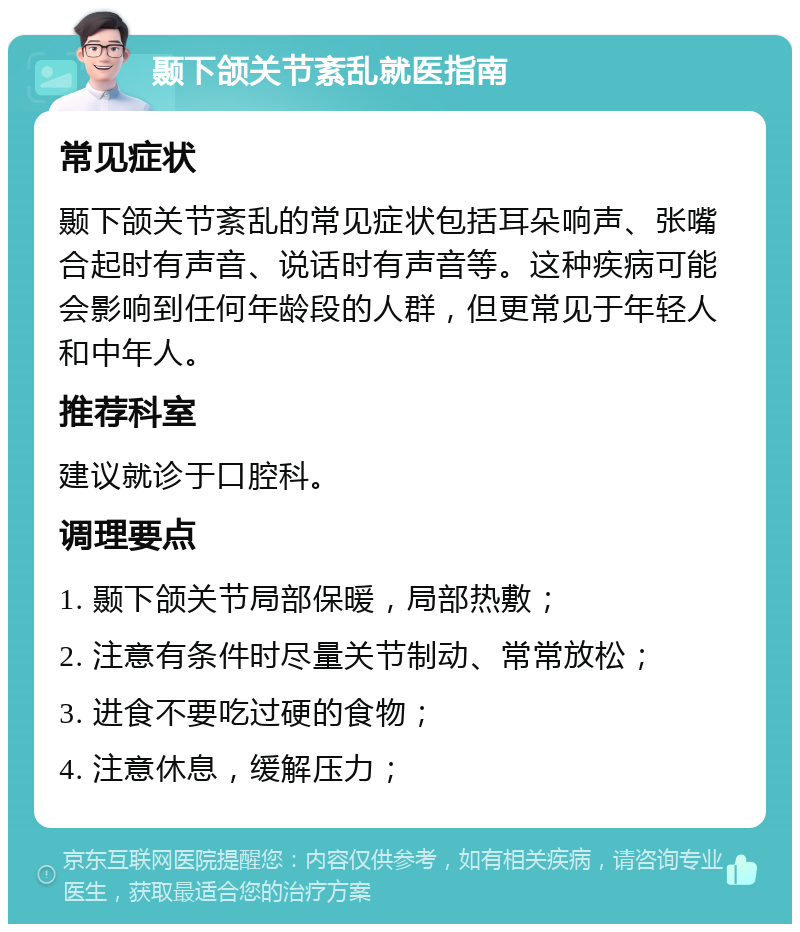 颞下颌关节紊乱就医指南

常见症状

颞下颌关节紊乱的常见症状包括耳朵响声、张嘴合起时有声音、说话时有声音等。这种疾病可能会影响到任何年龄段的人群，但更常见于年轻人和中年人。

推荐科室

建议就诊于口腔科。

调理要点

1. 颞下颌关节局部保暖，局部热敷；

2. 注意有条件时尽量关节制动、常常放松；

3. 进食不要吃过硬的食物；

4. 注意休息，缓解压力；

京东互联网医院提醒您：内容仅供参考，如有相关疾病，请咨询专业医生，获取最适合您的治疗方案